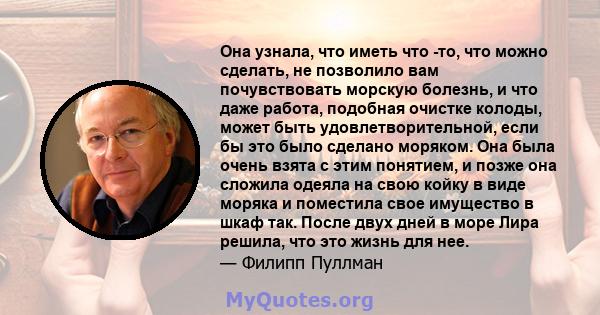 Она узнала, что иметь что -то, что можно сделать, не позволило вам почувствовать морскую болезнь, и что даже работа, подобная очистке колоды, может быть удовлетворительной, если бы это было сделано моряком. Она была очень взята с этим понятием, и позже она сложила одеяла на свою койку в виде моряка и поместила свое имущество в шкаф так. После двух дней в море Лира решила, что это жизнь для нее.
— Филипп Пуллман

MyQuotes.org